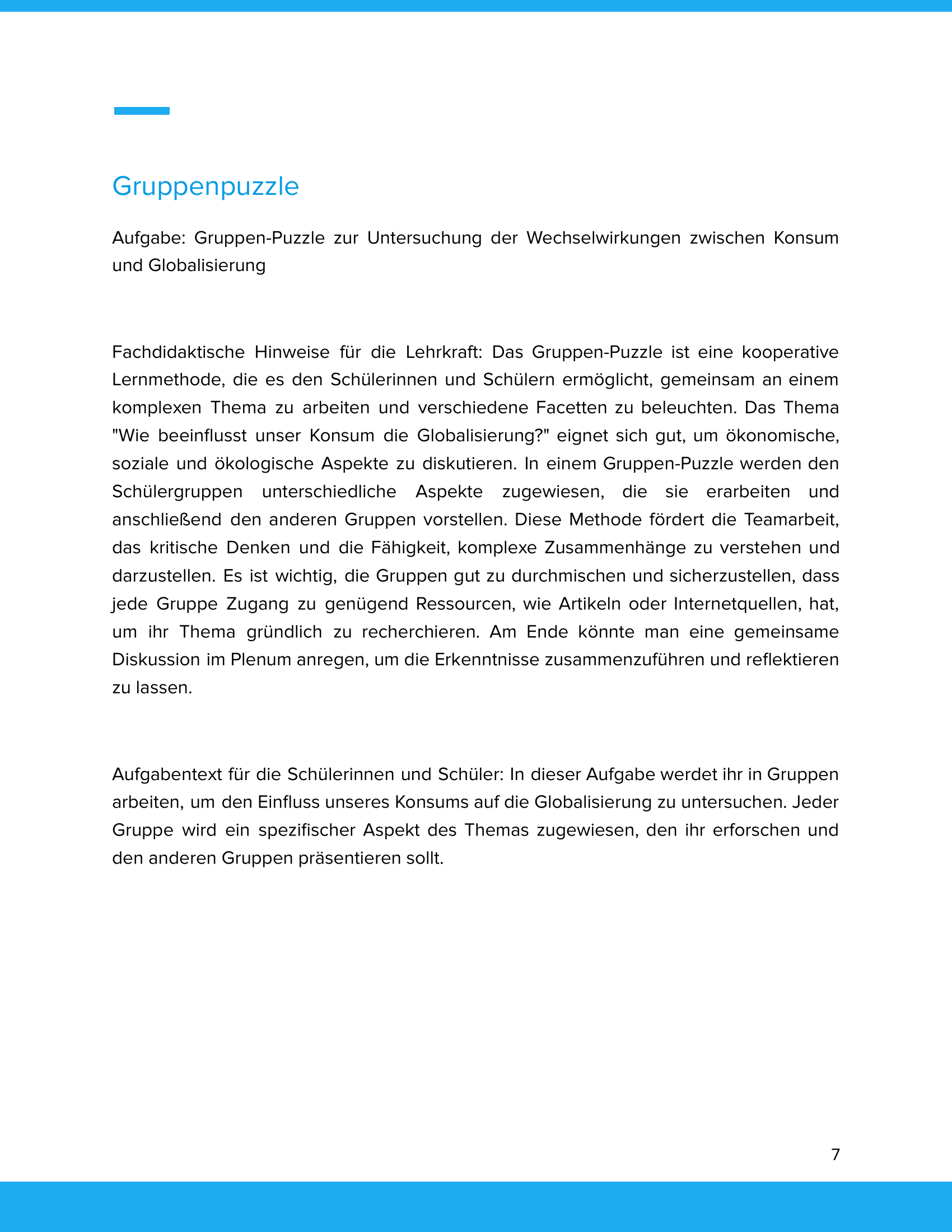 Gruppenpuzzle

Aufgabe: Gruppen-Puzzle zur Untersuchung der Wechselwirkungen zwischen Konsum und Globalisierung

Fachdidaktische Hinweise für die Lehrkraft: Das Gruppen-Puzzle ist eine kooperative Lernmethode, die es den Schülerinnen und Schülern ermöglicht, gemeinsam an einem komplexen Thema zu arbeiten und verschiedene Facetten zu beleuchten. Das Thema "Wie beeinflusst unser Konsum die Globalisierung?" eignet sich gut, um ökonomische, soziale und ökologische Aspekte zu diskutieren. In einem Gruppen-Puzzle werden den Schülergruppen unterschiedliche Aspekte zugewiesen, die sie erarbeiten und anschließend den anderen Gruppen vorstellen. Diese Methode fördert die Teamarbeit, das kritische Denken und die Fähigkeit, komplexe Zusammenhänge zu verstehen und darzustellen. Es ist wichtig, die Gruppen gut zu durchmischen und sicherzustellen, dass jede Gruppe Zugang zu genügend Ressourcen, wie Artikeln oder Internetquellen, hat, um ihr Thema gründlich zu recherchieren. Am Ende könnte man eine gemeinsame Diskussion im Plenum anregen, um die Erkenntnisse zusammenzuführen und reflektieren zu lassen.

Aufgabentext für die Schülerinnen und Schüler: In dieser Aufgabe werdet ihr in Gruppen arbeiten, um den Einfluss unseres Konsums auf die Globalisierung zu untersuchen. Jeder Gruppe wird ein spezifischer Aspekt des Themas zugewiesen, den ihr erforschen und den anderen Gruppen präsentieren sollt.

7